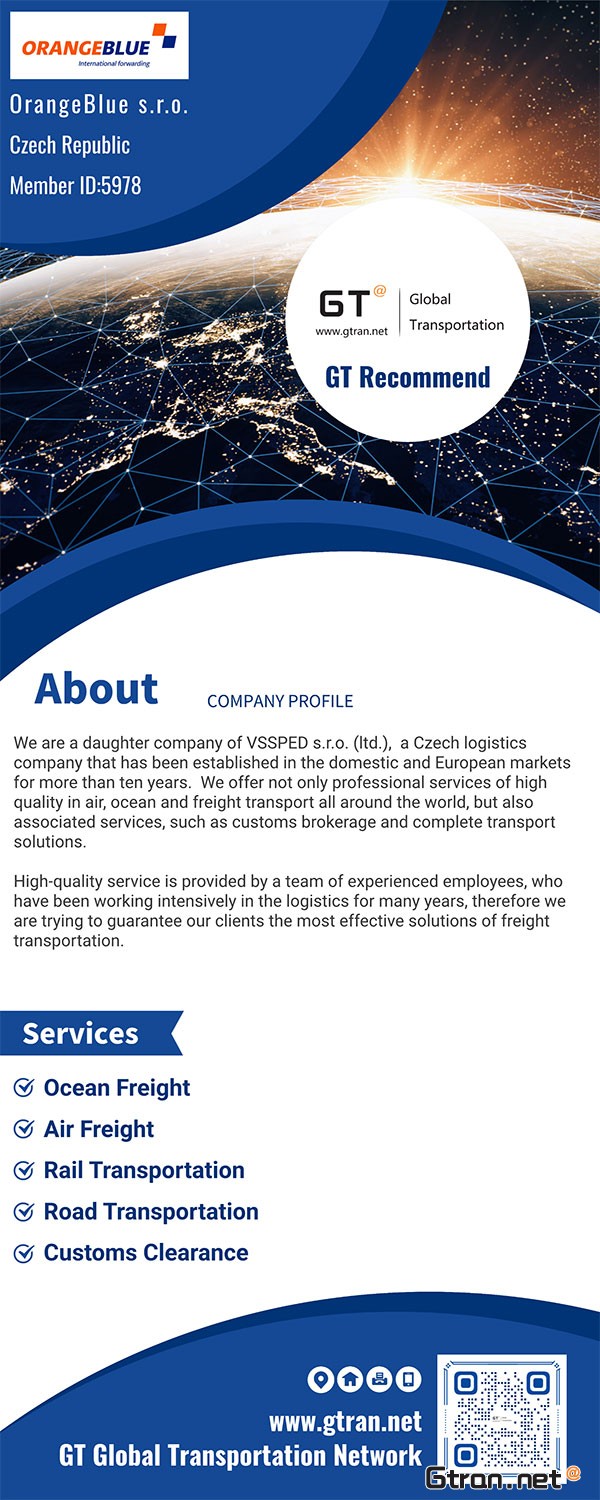 ORANGEBLUE
International forwarding

OrangeBlue s.r.o.
Czech Republic
Member ID:5978

GT@
www.gtran.net
Global
Transportation

GT Recommend

About
COMPANY PROFILE

We are a daughter company of VSSPED s.r.o. (ltd.), a Czech logistics company that has been established in the domestic and European markets for more than ten years. We offer not only professional services of high quality in air, ocean and freight transport all around the world, but also associated services, such as customs brokerage and complete transport solutions.

High-quality service is provided by a team of experienced employees, who have been working intensively in the logistics for many years, therefore we are trying to guarantee our clients the most effective solutions of freight transportation.

Services

Ocean Freight
Air Freight
Rail Transportation
Road Transportation
Customs Clearance

www.gtran.net
GT Global Transportation Network

Gtran.net@